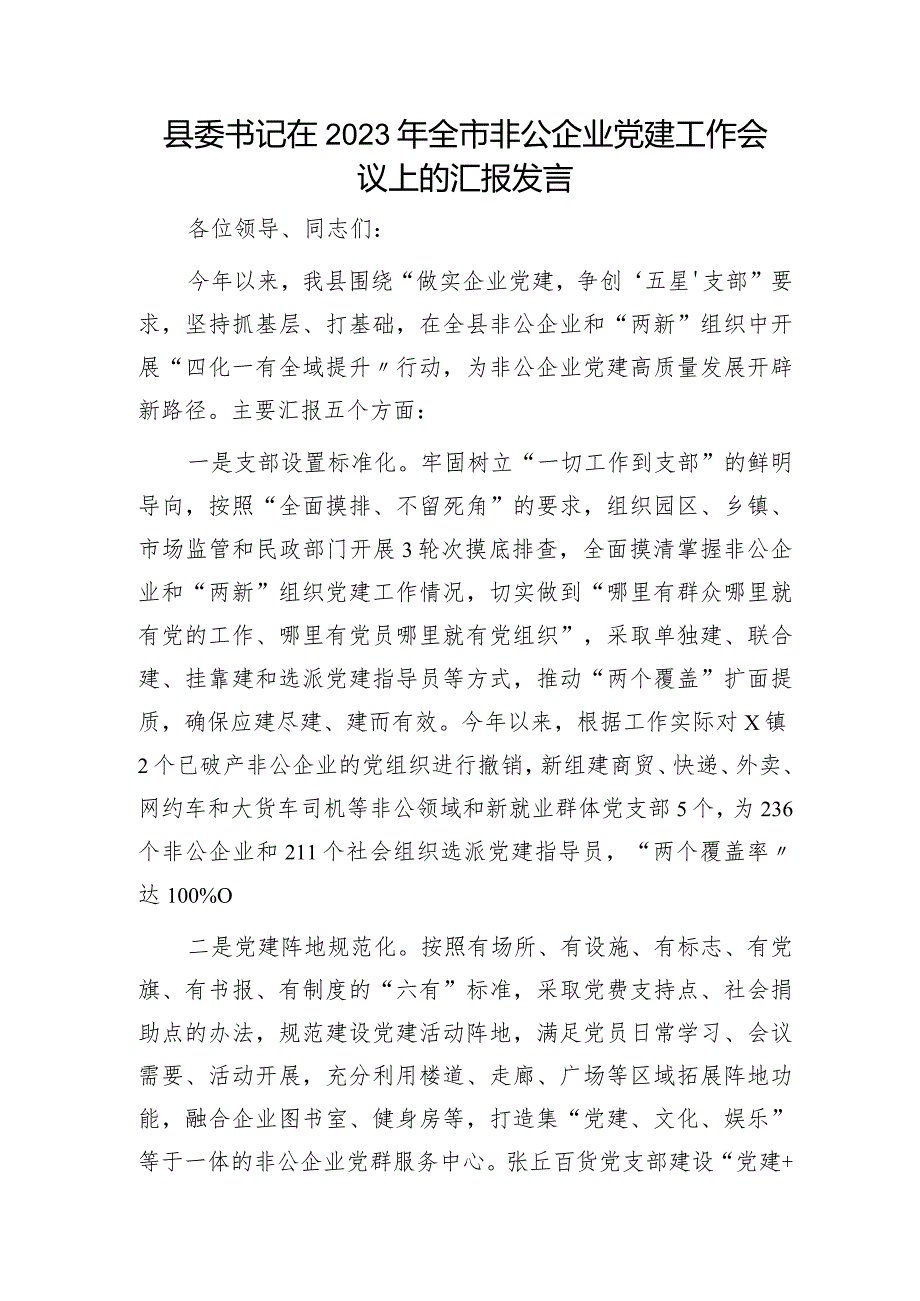 县委书记在2023年全市非公企业党建工作会议上的汇报发言

各位领导、同志们：

今年以来，我县围绕“做实企业党建，争创‘五星'支部”要求，坚持抓基层、打基础，在全县非公企业和“两新”组织中开展“四化一有全域提升〃行动，为非公企业党建高质量发展开辟新路径。主要汇报五个方面：

一是支部设置标准化。牢固树立“一切工作到支部”的鲜明导向，按照“全面摸排、不留死角”的要求，组织园区、乡镇、市场监管和民政部门开展3轮次摸底排查，全面摸清掌握非公企业和“两新”组织党建工作情况，切实做到“哪里有群众哪里就有党的工作、哪里有党员哪里就有党组织”，采取单独建、联合建、挂靠建和选派党建指导员等方式，推动“两个覆盖”扩面提质，确保应建尽建、建而有效。今年以来，根据工作实际对X镇2个已破产非公企业的党组织进行撤销，新组建商贸、快递、外卖、网约车和大货车司机等非公领域和新就业群体党支部5个，为236个非公企业和211个社会组织选派党建指导员，“两个覆盖率〃达100%O

二是党建阵地规范化。按照有场所、有设施、有标志、有党旗、有书报、有制度的“六有”标准，采取党费支持点、社会捐助点的办法，规范建设党建活动阵地，满足党员日常学习、会议需要、活动开展，充分利用楼道、走廊、广场等区域拓展阵地功能，融合企业图书室、健身房等，打造集“党建、文化、娱乐”等于一体的非公企业党群服务中心。张丘百货党支部建设“党建+